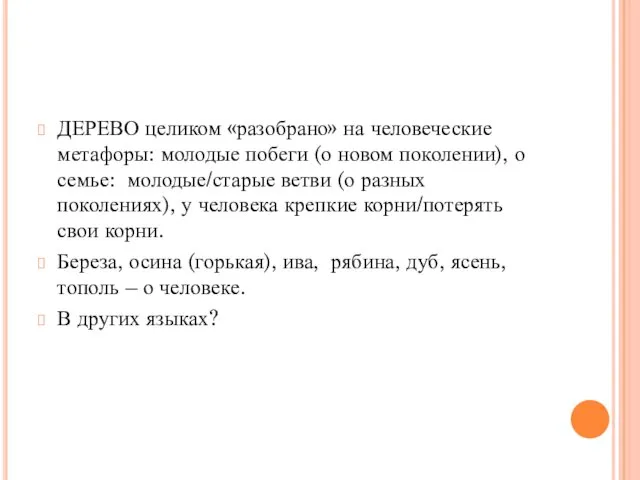 ДЕРЕВО целиком «разобрано» на человеческие метафоры: молодые побеги (о новом поколении), о семье: молодые/старые ветви (о разных поколениях), у человека крепкие корни/потерять свои корни.

Береза, осина (горькая), ива, рябина, дуб, ясень, тополь – о человеке.

В других языках?